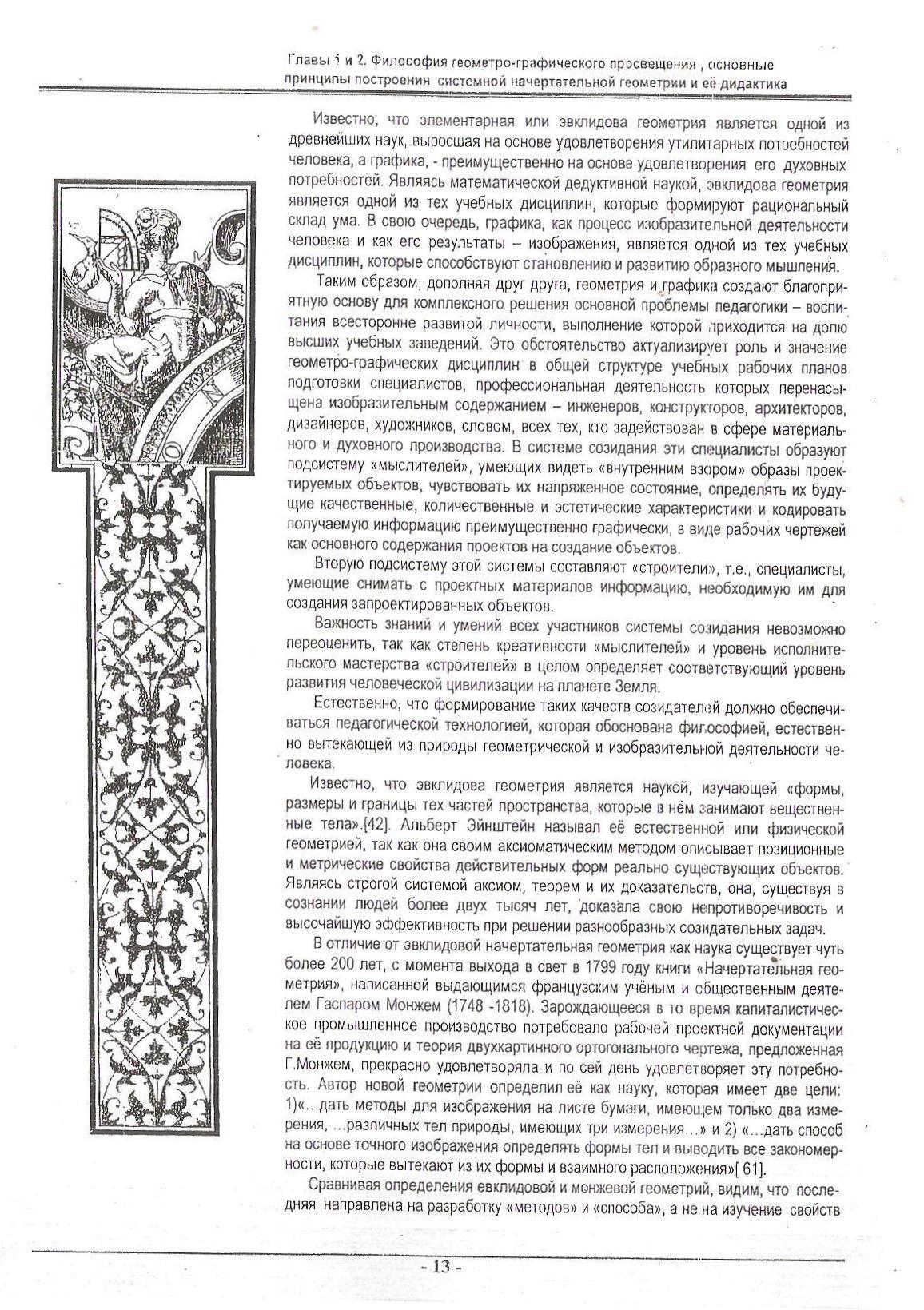 Главы 1 и 2. Философия геометро-графического просвещения , основные принципы построения системной начертательной геометрии и её дидактика

Известно, что элементарная или эвклидова геометрия является одной из древнейших наук, выросшая на основе удовлетворения утилитарных потребностей человека, а графика, - преимущественно на основе удовлетворения его духовных потребностей. Являясь математической дедуктивной наукой, эвклидова геометрия является одной из тех учебных дисциплин, которые формируют рациональный склад ума. В свою очередь, графика, как процесс изобразительной деятельности человека и как его результаты – изображения, является одной из тех учебных дисциплин, которые способствуют становлению и развитию образного мышления.

Таким образом, дополняя друг друга, геометрия и графика создают благоприятную основу для комплексного решения основной проблемы педагогики – воспитания всесторонне развитой личности, выполнение которой приходится на долю высших учебных заведений. Это обстоятельство актуализирует роль и значение геометро-графических дисциплин в общей структуре учебных рабочих планов подготовки специалистов, профессиональная деятельность которых перенасыщена изобразительным содержанием – инженеров, конструкторов, архитекторов, дизайнеров, художников, словом, всех тех, кто задействован в сфере материального и духовного производства. В системе созидания эти специалисты образуют подсистему «мыслителей», умеющих видеть «внутренним взором» образы проектируемых объектов, чувствовать их напряженное состояние, определять их будущие качественные, количественные и эстетические характеристики и кодировать получаемую информацию преимущественно графически, в виде рабочих чертежей как основного содержания проектов на создание объектов.

Вторую подсистему этой системы составляют «строители», т.е., специалисты, умеющие снимать с проектных материалов информацию, необходимую им для создания запроектированных объектов.

Важность знаний и умений всех участников системы созидания невозможно переоценить, так как степень креативности «мыслителей» и уровень исполнительского мастерства «строителей» в целом определяет соответствующий уровень развития человеческой цивилизации на планете Земля.

Естественно, что формирование таких качеств созидателей должно обеспечиваться педагогической технологией, которая обоснована философией, естественно вытекающей из природы геометрической и изобразительной деятельности человека.

Известно, что эвклидова геометрия является наукой, изучающей «формы, размеры и границы тех частей пространства, которые в нём занимают вещественные тела».[42]. Альберт Эйнштейн называл её естественной или физической геометрией, так как она своим аксиоматическим методом описывает позиционные и метрические свойства действительных форм реально существующих объектов. Являясь строгой системой аксиом, теорем и их доказательств, она, существуя в сознании людей более двух тысяч лет, доказала свою непротиворечивость и высочайшую эффективность при решении разнообразных созидательных задач.

В отличие от эвклидовой начертательная геометрия как наука существует чуть более 200 лет, с момента выхода в свет в 1799 году книги «Начертательная геометрия», написанной выдающимся французским учёным и общественным деятелем Гаспаром Монжем (1748 -1818). Зарождающееся в то время капиталистическое промышленное производство потребовало рабочей проектной документации на её продукцию и теория двухкартинного ортогонального чертежа, предложенная Г.Монжем, прекрасно удовлетворяла и по сей день удовлетворяет эту потребность. Автор новой геометрии определил её как науку, которая имеет две цели: 1)«...дать методы для изображения на листе бумаги, имеющем только два измерения, ...различных тел природы, имеющих три измерения...» и 2) «...дать способ на основе точного изображения определять формы тел и выводить все закономерности, которые вытекают из их формы и взаимного расположения»[ 61].

Сравнивая определения евклидовой и монжевой геометрий, видим, что последняя направлена на разработку «методов» и «способа», а не на изучение свойств

- 13 -